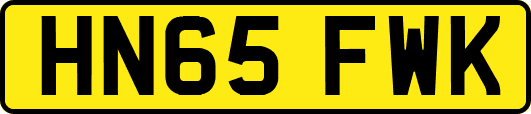 HN65 FWK